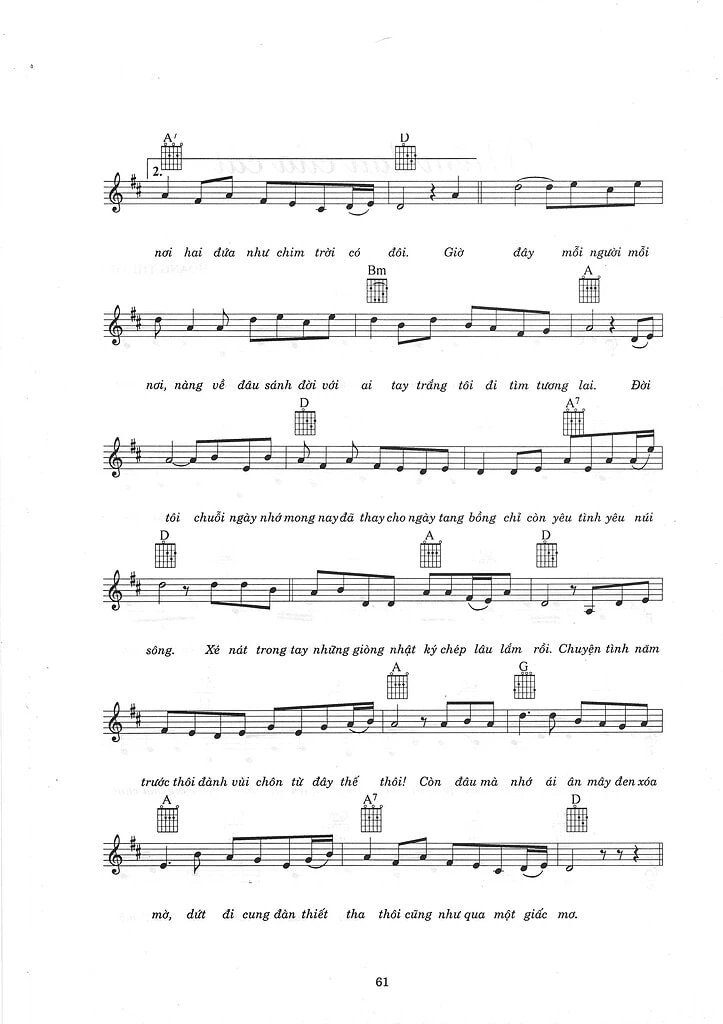 A7 D
2.

nơi hai đứa như chim trời có đôi. Giờ đây mỗi người mỗi

Bm A

nơi, nàng về đâu sánh đời với ai tay trắng tôi đi tìm tương lai. Đời

D A7

tôi chuỗi ngày nhớ mong nay đã thay cho ngày tang bồng chỉ còn yêu tình yêu núi

D A D

sông. Xé nát trong tay những giòng nhật ký chép lâu lắm rồi. Chuyện tình năm

A G

trước thôi đành vùi chôn từ đây thế thôi! Còn đâu mà nhớ ái ân mây đen xóa

A A7 D

mờ, dứt đi cung đàn thiết tha thôi cũng như qua một giấc mơ.

61